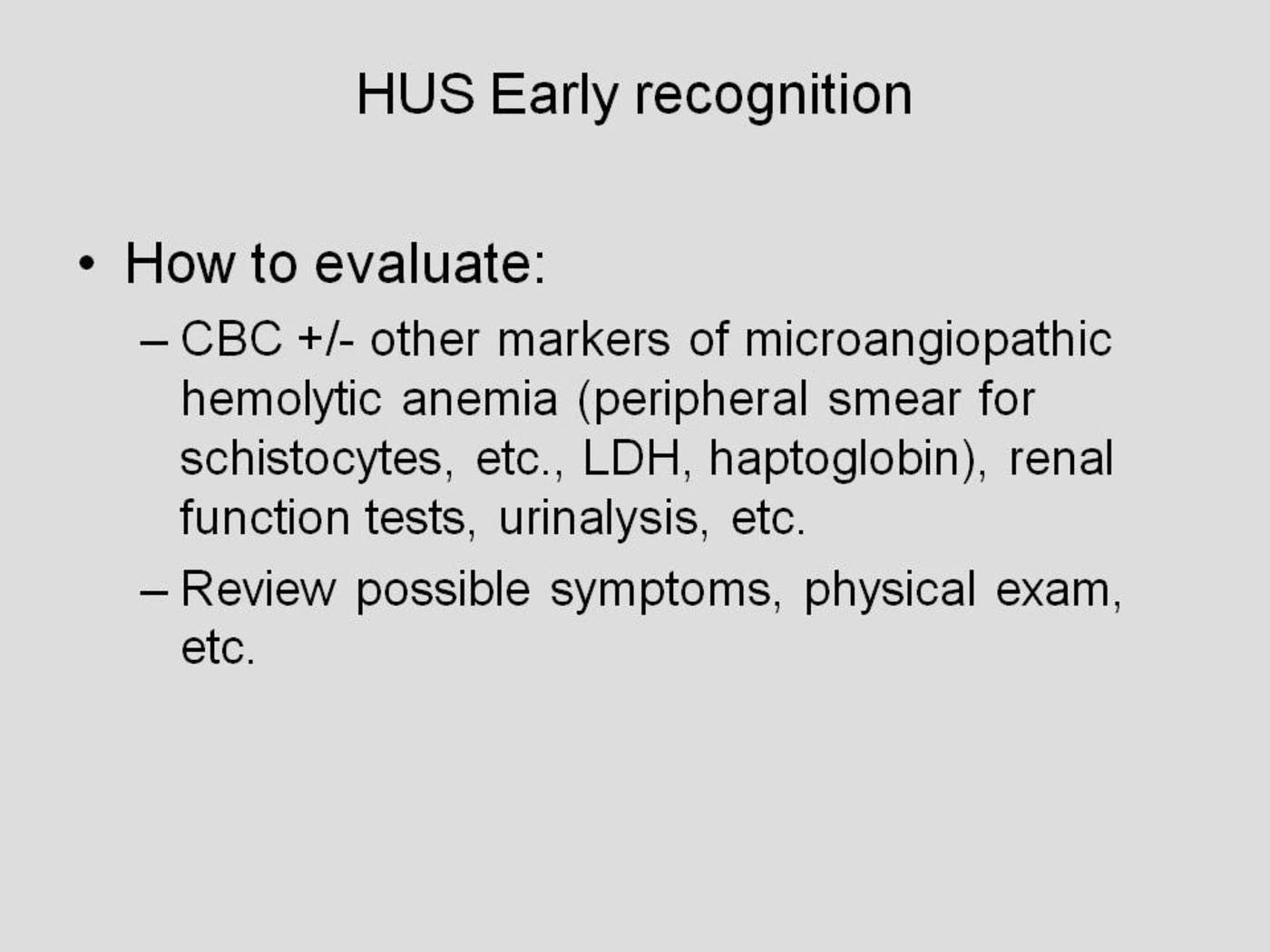 HUS Early recognition

• How to evaluate:

– CBC +/- other markers of microangiopathic hemolytic anemia (peripheral smear for schistocytes, etc., LDH, haptoglobin), renal function tests, urinalysis, etc.

– Review possible symptoms, physical exam, etc.